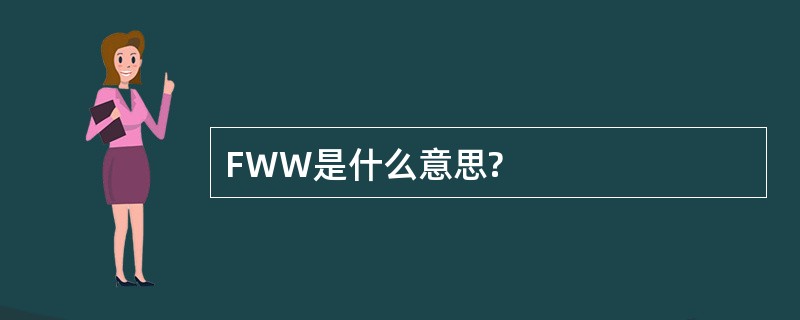 FWW是什么意思?